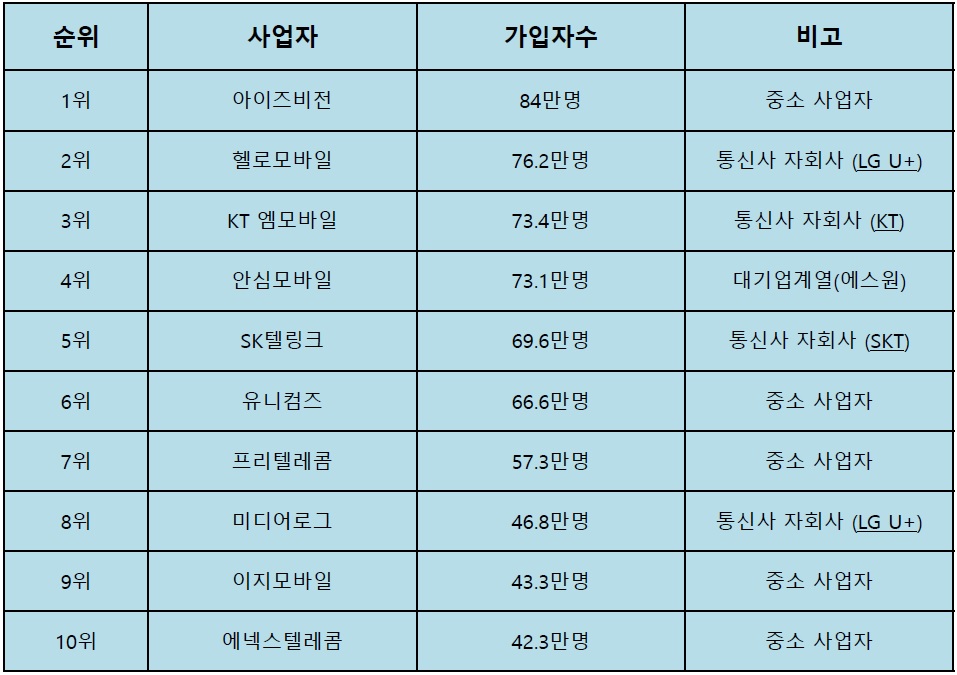 | 순위 | 사업자 | 가입자수 | 비고 |
|---|---|---|---|
| 1위 | 아이즈비전 | 84만명 | 중소 사업자 |
| 2위 | 헬로모바일 | 76.2만명 | 통신사 자회사 (LG U+) |
| 3위 | KT 엠모바일 | 73.4만명 | 통신사 자회사 (KT) |
| 4위 | 안심모바일 | 73.1만명 | 대기업계열(에스원) |
| 5위 | SK텔링크 | 69.6만명 | 통신사 자회사 (SKT) |
| 6위 | 유니컴즈 | 66.6만명 | 중소 사업자 |
| 7위 | 프리텔레콤 | 57.3만명 | 중소 사업자 |
| 8위 | 미디어로그 | 46.8만명 | 통신사 자회사 (LG U+) |
| 9위 | 이지모바일 | 43.3만명 | 중소 사업자 |
| 10위 | 에넥스텔레콤 | 42.3만명 | 중소 사업자 |